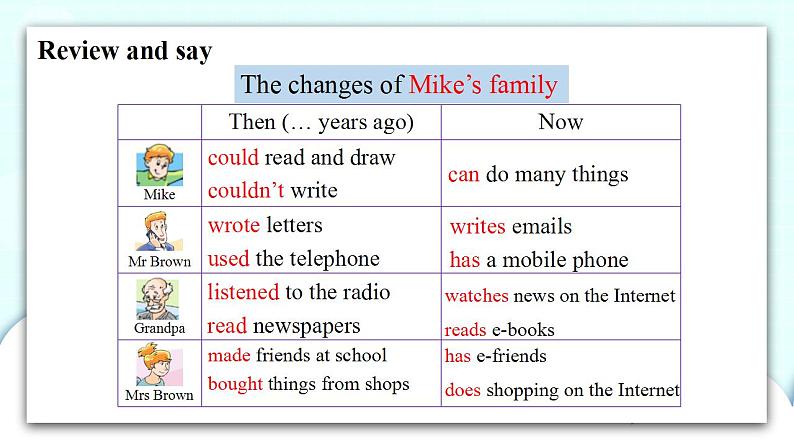 Review and say

The changes of Mike's family

| | Then (… years ago) | Now |
|---|---|---|
| Mike | could read and draw couldn't write | can do many things |
| Mr Brown | wrote letters used the telephone | writes emails has a mobile phone |
| Grandpa | listened to the radio read newspapers | watches news on the Internet reads e-books |
| Mrs Brown | made friends at school bought things from shops | has e-friends does shopping on the Internet |